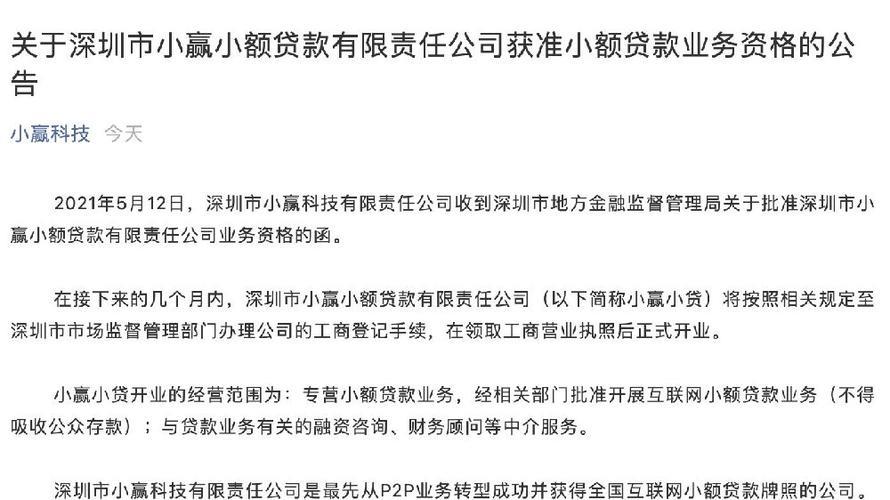 关于深圳市小赢小额贷款有限责任公司获准小额贷款业务资格的公告

小赢科技 今天

2021年5月12日，深圳市小赢科技有限责任公司收到深圳市地方金融监督管理局关于批准深圳市小赢小额贷款有限责任公司业务资格的函。

在接下来的几个月内，深圳市小赢小额贷款有限责任公司（以下简称小赢小贷）将按照相关规定至深圳市市场监督管理部门办理公司的工商登记手续，在领取工商营业执照后正式开业。

小赢小贷开业的经营范围为：专营小额贷款业务，经相关部门批准开展互联网小额贷款业务（不得吸收公众存款）；与贷款业务有关的融资咨询、财务顾问等中介服务。

深圳市小赢科技有限责任公司是最先从P2P业务转型成功并获得全国互联网小额贷款牌照的公司。